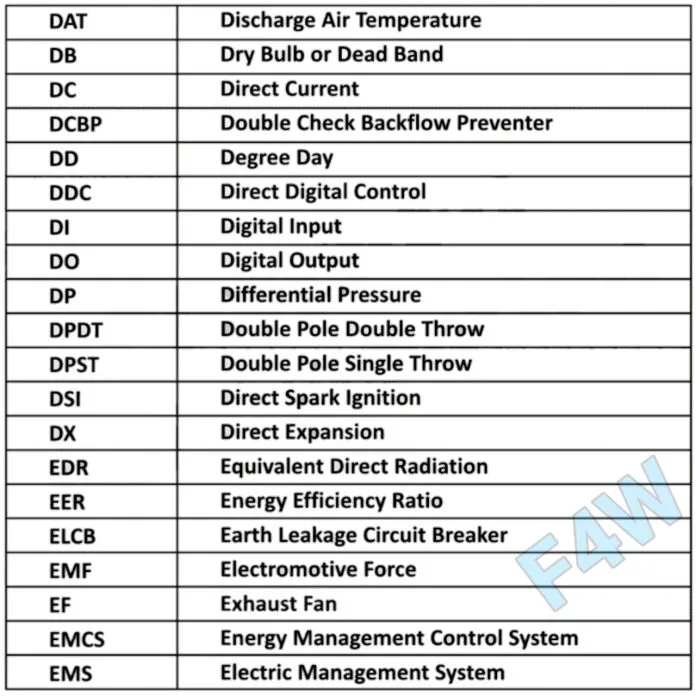 | DAT | Discharge Air Temperature |
|---|---|
| DB | Dry Bulb or Dead Band |
| DC | Direct Current |
| DCBP | Double Check Backflow Preventer |
| DD | Degree Day |
| DDC | Direct Digital Control |
| DI | Digital Input |
| DO | Digital Output |
| DP | Differential Pressure |
| DPDT | Double Pole Double Throw |
| DPST | Double Pole Single Throw |
| DSI | Direct Spark Ignition |
| DX | Direct Expansion |
| EDR | Equivalent Direct Radiation |
| EER | Energy Efficiency Ratio |
| ELCB | Earth Leakage Circuit Breaker |
| EMF | Electromotive Force |
| EF | Exhaust Fan |
| EMCS | Energy Management Control System |
| EMS | Electric Management System |

F4W